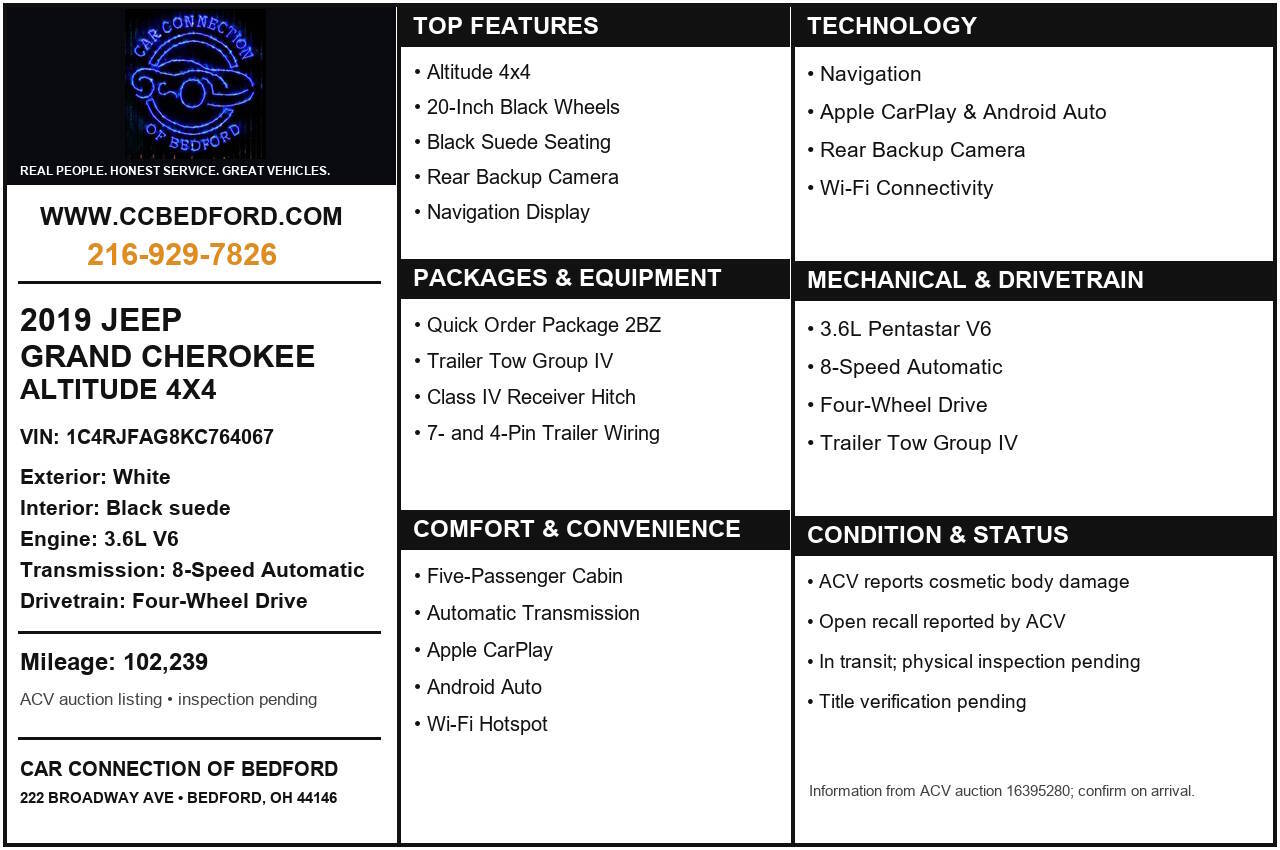 CAR CONNECTION OF BEDFORD

REAL PEOPLE. HONEST SERVICE. GREAT VEHICLES.

WWW.CCBEDFORD.COM
216-929-7826

2019 JEEP
GRAND CHEROKEE
ALTITUDE 4X4

VIN: 1C4RJFAG8KC764067

Exterior: White
Interior: Black suede
Engine: 3.6L V6
Transmission: 8-Speed Automatic
Drivetrain: Four-Wheel Drive

Mileage: 102,239
ACV auction listing • inspection pending

CAR CONNECTION OF BEDFORD
222 BROADWAY AVE • BEDFORD, OH 44146

TOP FEATURES
• Altitude 4x4
• 20-Inch Black Wheels
• Black Suede Seating
• Rear Backup Camera
• Navigation Display

PACKAGES & EQUIPMENT
• Quick Order Package 2BZ
• Trailer Tow Group IV
• Class IV Receiver Hitch
• 7- and 4-Pin Trailer Wiring

COMFORT & CONVENIENCE
• Five-Passenger Cabin
• Automatic Transmission
• Apple CarPlay
• Android Auto
• Wi-Fi Hotspot

TECHNOLOGY
• Navigation
• Apple CarPlay & Android Auto
• Rear Backup Camera
• Wi-Fi Connectivity

MECHANICAL & DRIVETRAIN
• 3.6L Pentastar V6
• 8-Speed Automatic
• Four-Wheel Drive
• Trailer Tow Group IV

CONDITION & STATUS
• ACV reports cosmetic body damage
• Open recall reported by ACV
• In transit; physical inspection pending
• Title verification pending

Information from ACV auction 16395280; confirm on arrival.